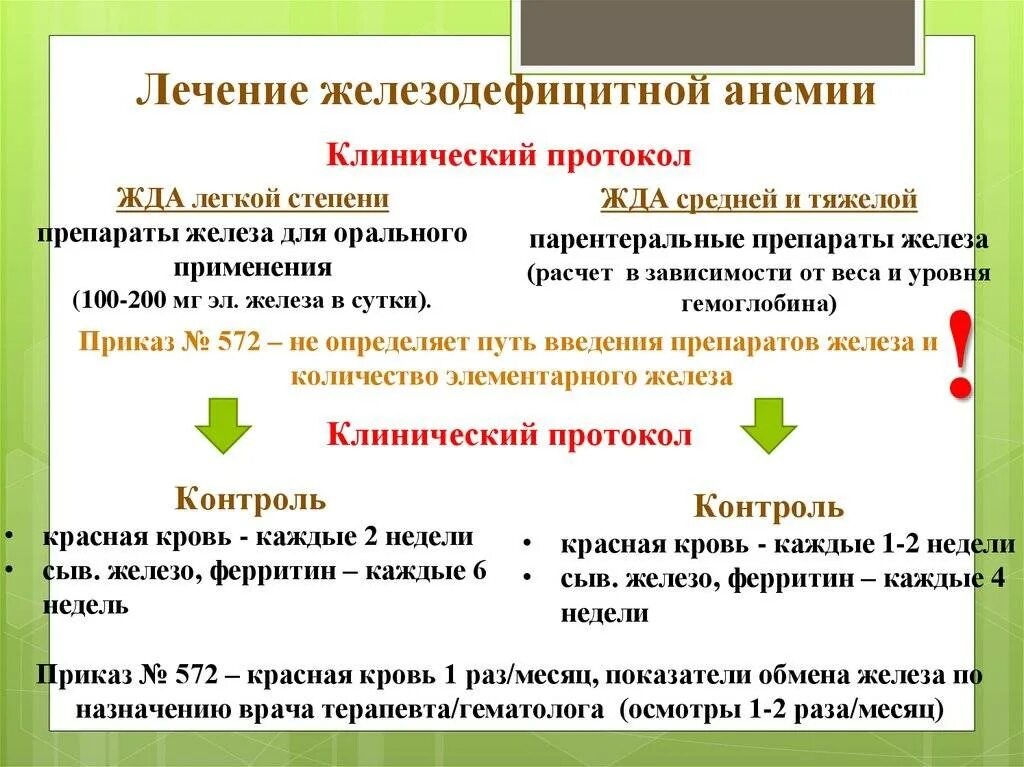 Лечение железодефицитной анемии

Клинический протокол

ЖДА легкой степени

препараты железа для орального применения

(100-200 мг эл. железа в сутки).

ЖДА средней и тяжелой

парентеральные препараты железа

(расчет в зависимости от веса и уровня гемоглобина)

Приказ № 572 – не определяет путь введения препаратов железа и количество элементарного железа

!

Клинический протокол

Контроль

• красная кровь - каждые 2 недели
• сыв. железо, ферритин – каждые 6 недель

Контроль

• красная кровь - каждые 1-2 недели
• сыв. железо, ферритин – каждые 4 недели

Приказ № 572 – красная кровь 1 раз/месяц, показатели обмена железа по назначению врача терапевта/гематолога (осмотры 1-2 раза/месяц)